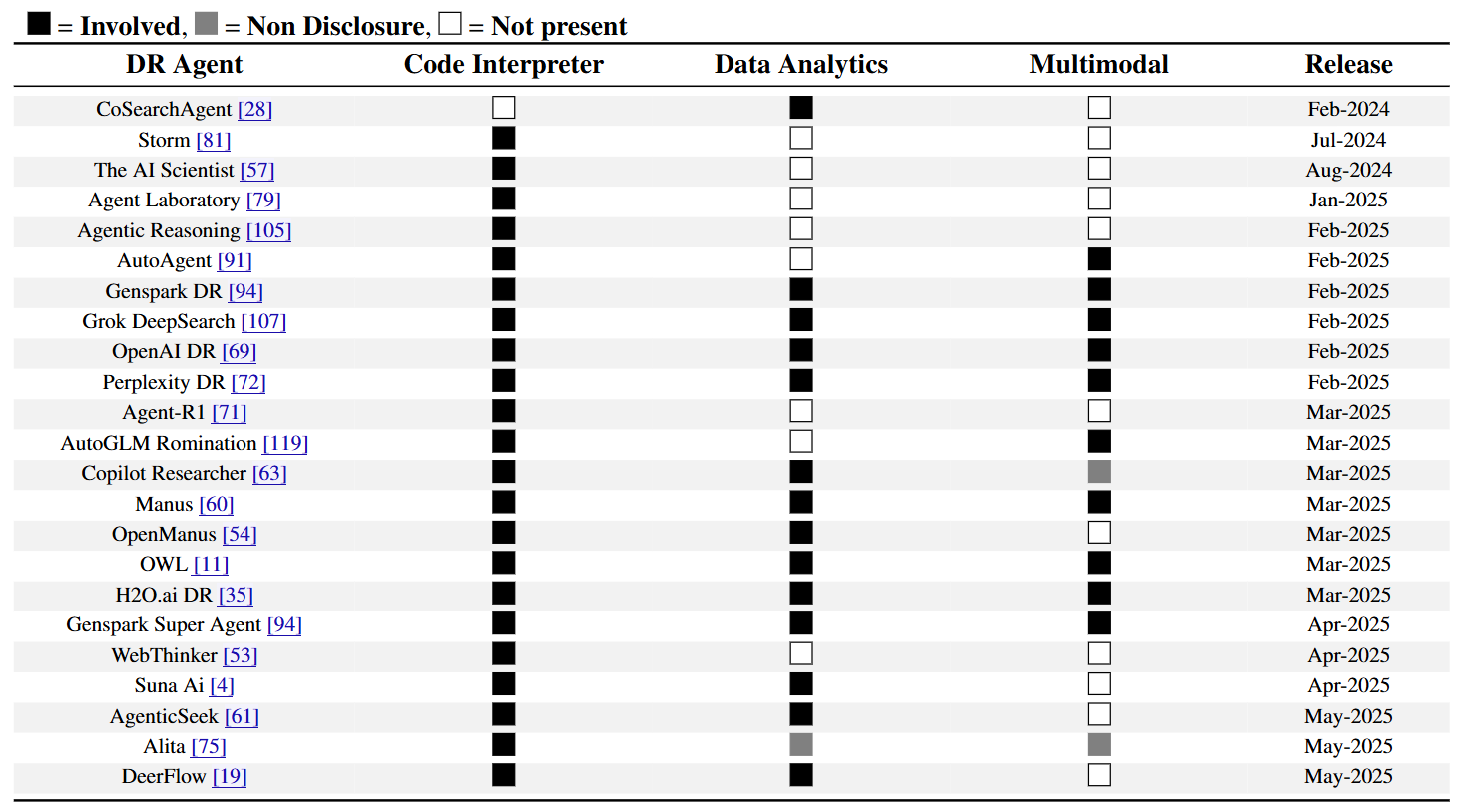 ■ = Involved, ■ = Non Disclosure, □ = Not present

| DR Agent | Code Interpreter | Data Analytics | Multimodal | Release |
|---|---|---|---|---|
| CoSearchAgent [28] | □ | ■ | □ | Feb-2024 |
| Storm [81] | ■ | □ | □ | Jul-2024 |
| The AI Scientist [57] | ■ | □ | □ | Aug-2024 |
| Agent Laboratory [79] | ■ | □ | □ | Jan-2025 |
| Agentic Reasoning [105] | ■ | □ | □ | Feb-2025 |
| AutoAgent [91] | ■ | □ | ■ | Feb-2025 |
| Genspark DR [94] | ■ | ■ | ■ | Feb-2025 |
| Grok DeepSearch [107] | ■ | ■ | ■ | Feb-2025 |
| OpenAI DR [69] | ■ | ■ | ■ | Feb-2025 |
| Perplexity DR [72] | ■ | ■ | ■ | Feb-2025 |
| Agent-R1 [71] | ■ | □ | □ | Mar-2025 |
| AutoGLM Romination [119] | ■ | □ | ■ | Mar-2025 |
| Copilot Researcher [63] | ■ | ■ | ■ | Mar-2025 |
| Manus [60] | ■ | ■ | ■ | Mar-2025 |
| OpenManus [54] | ■ | ■ | □ | Mar-2025 |
| OWL [11] | ■ | ■ | ■ | Mar-2025 |
| H2O.ai DR [35] | ■ | ■ | ■ | Mar-2025 |
| Genspark Super Agent [94] | ■ | ■ | ■ | Apr-2025 |
| WebThinker [53] | ■ | □ | □ | Apr-2025 |
| Suna Ai [4] | ■ | ■ | □ | Apr-2025 |
| AgenticSeek [61] | ■ | ■ | □ | May-2025 |
| Alita [75] | ■ | ■ | ■ | May-2025 |
| DeerFlow [19] | ■ | ■ | □ | May-2025 |